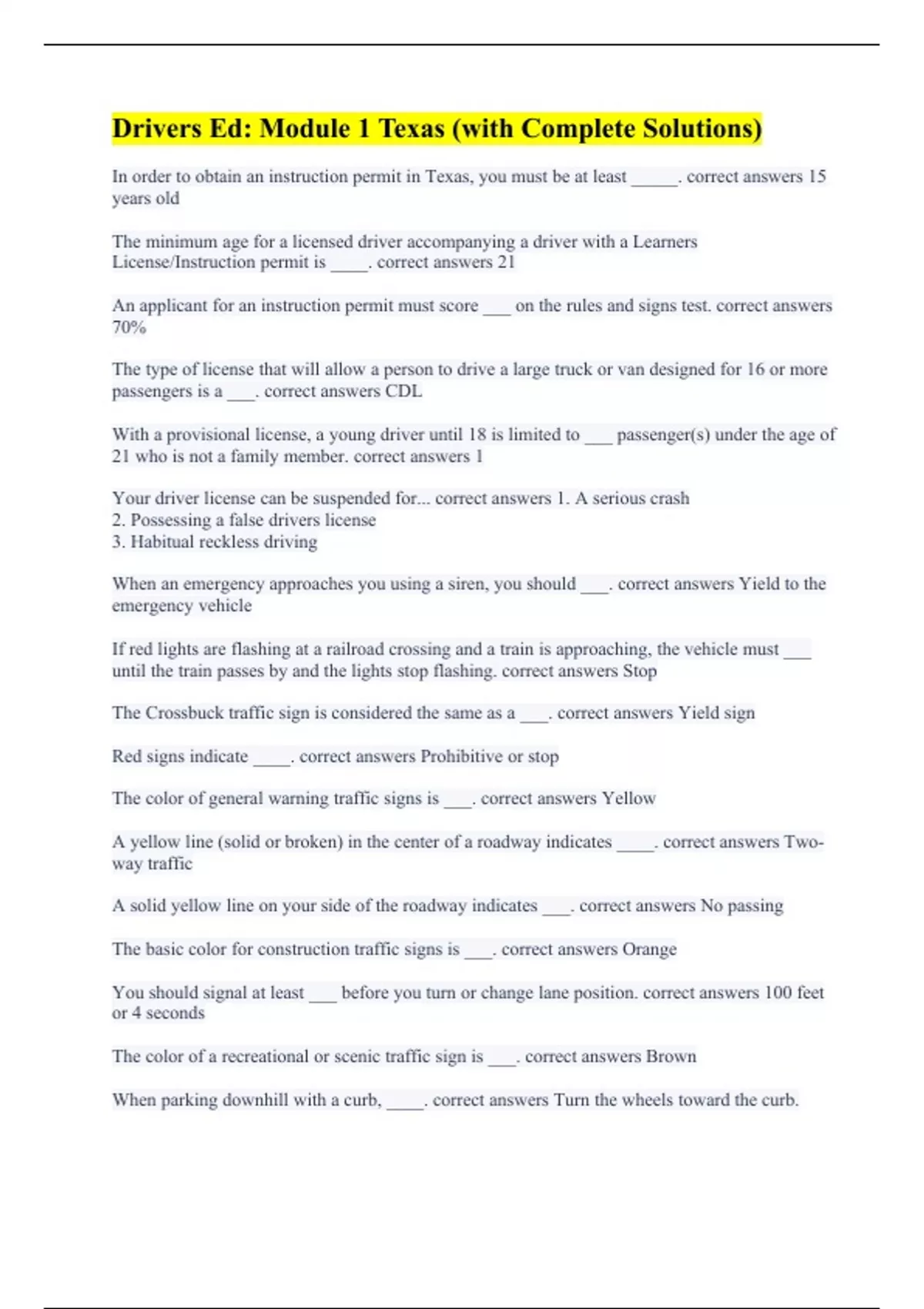 Drivers Ed: Module 1 Texas (with Complete Solutions)

In order to obtain an instruction permit in Texas, you must be at least _____. correct answers 15 years old

The minimum age for a licensed driver accompanying a driver with a Learners License/Instruction permit is ____. correct answers 21

An applicant for an instruction permit must score ___ on the rules and signs test. correct answers 70%

The type of license that will allow a person to drive a large truck or van designed for 16 or more passengers is a ___. correct answers CDL

With a provisional license, a young driver until 18 is limited to ___ passenger(s) under the age of 21 who is not a family member. correct answers 1

Your driver license can be suspended for... correct answers 1. A serious crash
2. Possessing a false drivers license
3. Habitual reckless driving

When an emergency approaches you using a siren, you should ___. correct answers Yield to the emergency vehicle

If red lights are flashing at a railroad crossing and a train is approaching, the vehicle must ___ until the train passes by and the lights stop flashing. correct answers Stop

The Crossbuck traffic sign is considered the same as a ___. correct answers Yield sign

Red signs indicate ____. correct answers Prohibitive or stop

The color of general warning traffic signs is ___. correct answers Yellow

A yellow line (solid or broken) in the center of a roadway indicates ____. correct answers Two-way traffic

A solid yellow line on your side of the roadway indicates ___. correct answers No passing

The basic color for construction traffic signs is ___. correct answers Orange

You should signal at least ___ before you turn or change lane position. correct answers 100 feet or 4 seconds

The color of a recreational or scenic traffic sign is ___. correct answers Brown

When parking downhill with a curb, ____. correct answers Turn the wheels toward the curb.